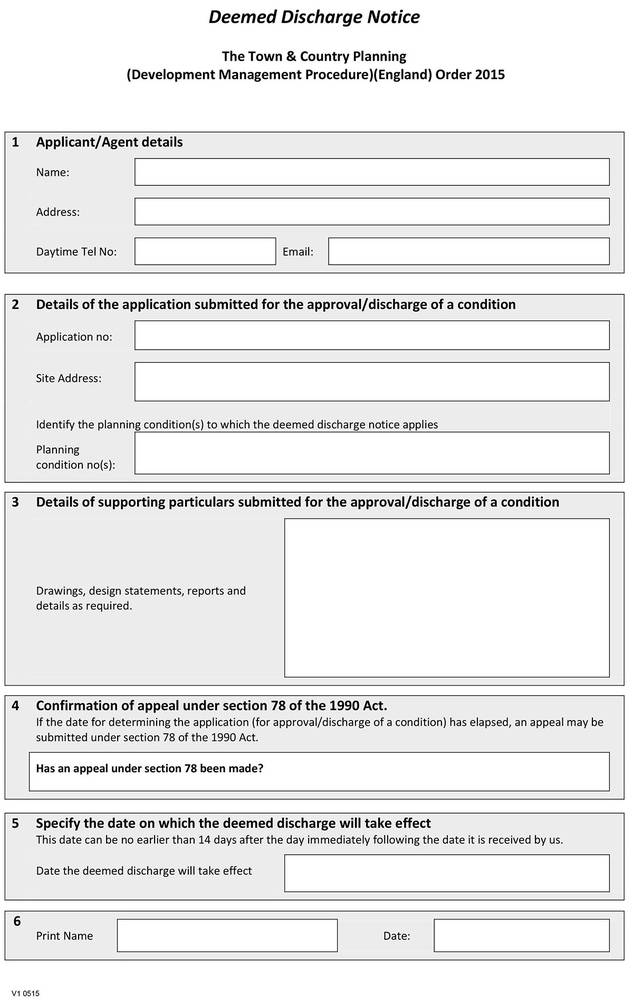 Deemed Discharge Notice

The Town & Country Planning
(Development Management Procedure)(England) Order 2015

1 Applicant/Agent details

Name:

Address:

Daytime Tel No:

Email:

2 Details of the application submitted for the approval/discharge of a condition

Application no:

Site Address:

Identify the planning condition(s) to which the deemed discharge notice applies

Planning condition no(s):

3 Details of supporting particulars submitted for the approval/discharge of a condition

Drawings, design statements, reports and details as required.

4 Confirmation of appeal under section 78 of the 1990 Act.

If the date for determining the application (for approval/discharge of a condition) has elapsed, an appeal may be submitted under section 78 of the 1990 Act.

Has an appeal under section 78 been made?

5 Specify the date on which the deemed discharge will take effect

This date can be no earlier than 14 days after the day immediately following the date it is received by us.

Date the deemed discharge will take effect

6

Print Name

Date:

V1 0515